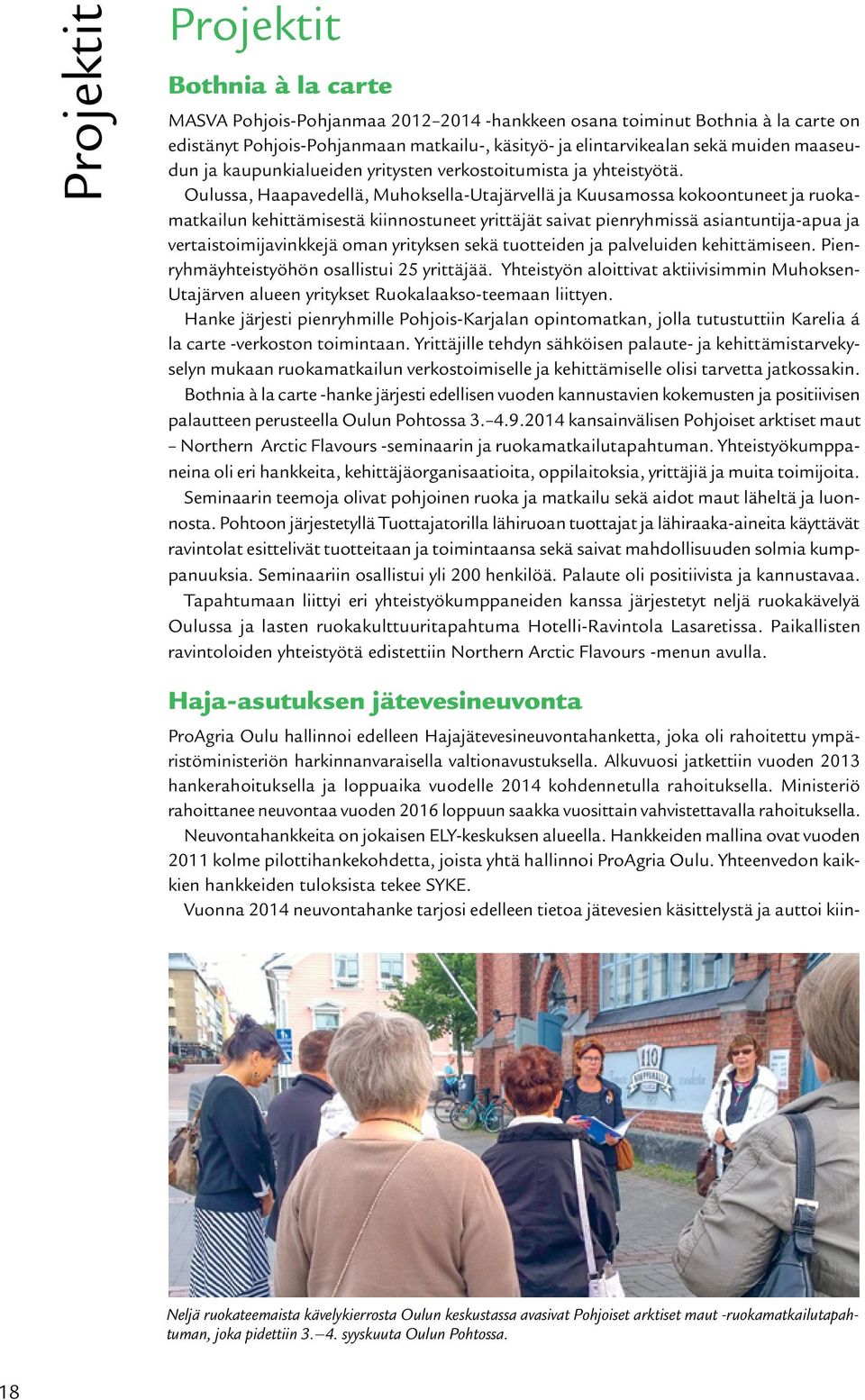 Projektit

Projektit

Bothnia à la carte

MASVA Pohjois-Pohjanmaa 2012–2014 -hankkeen osana toiminut Bothnia à la carte on edistänyt Pohjois-Pohjanmaan matkailu-, käsityö- ja elintarvikealan sekä muiden maaseudun ja kaupunkialueiden yritysten verkostoitumista ja yhteistyötä.

Oulussa, Haapavedellä, Muhoksella-Utajärvellä ja Kuusamossa kokoontuneet ja ruokamatkailun kehittämisestä kiinnostuneet yrittäjät saivat pienryhmissä asiantuntija-apua ja vertaistoimijavinkkejä oman yrityksen sekä tuotteiden ja palveluiden kehittämiseen. Pienryhmäyhteistyöhön osallistui 25 yrittäjää. Yhteistyön aloittivat aktiivisimmin Muhoksen-Utajärven alueen yritykset Ruokalaakso-teemaan liittyen.

Hanke järjesti pienryhmille Pohjois-Karjalan opintomatkan, jolla tutustuttiin Karelia á la carte -verkoston toimintaan. Yrittäjille tehdyn sähköisen palaute- ja kehittämistarvekyselyn mukaan ruokamatkailun verkostoimiselle ja kehittämiselle olisi tarvetta jatkossakin.

Bothnia à la carte -hanke järjesti edellisen vuoden kannustavien kokemusten ja positiivisen palautteen perusteella Oulun Pohtossa 3.–4.9.2014 kansainvälisen Pohjoiset arktiset maut – Northern Arctic Flavours -seminaarin ja ruokamatkailutapahtuman. Yhteistyökumppaneina oli eri hankkeita, kehittäjäorganisaatioita, oppilaitoksia, yrittäjiä ja muita toimijoita.

Seminaarin teemoja olivat pohjoinen ruoka ja matkailu sekä aidot maut läheltä ja luonnosta. Pohtoon järjestetyllä Tuottajatorilla lähiruoan tuottajat ja lähiraaka-aineita käyttävät ravintolat esittelivät tuotteitaan ja toimintaansa sekä saivat mahdollisuuden solmia kumppanuuksia. Seminaariin osallistui yli 200 henkilöä. Palaute oli positiivista ja kannustavaa.

Tapahtumaan liittyi eri yhteistyökumppaneiden kanssa järjestetyt neljä ruokakävelyä Oulussa ja lasten ruokakulttuuritapahtuma Hotelli-Ravintola Lasaretissa. Paikallisten ravintoloiden yhteistyötä edistettiin Northern Arctic Flavours -menun avulla.

Haja-asutuksen jätevesineuvonta

ProAgria Oulu hallinnoi edelleen Hajajätevesineuvontahanketta, joka oli rahoitettu ympäristöministeriön harkinnanvaraisella valtionavustuksella. Alkuvuosi jatkettiin vuoden 2013 hankerahoituksella ja loppuaika vuodelle 2014 kohdennetulla rahoituksella. Ministeriö rahoittanee neuvontaa vuoden 2016 loppuun saakka vuosittain vahvistettavalla rahoituksella.

Neuvontahankkeita on jokaisen ELY-keskuksen alueella. Hankkeiden mallina ovat vuoden 2011 kolme pilottihankekohdetta, joista yhtä hallinnoi ProAgria Oulu. Yhteenvedon kaikkien hankkeiden tuloksista tekee SYKE.

Vuonna 2014 neuvontahanke tarjosi edelleen tietoa jätevesien käsittelystä ja auttoi kiin-

110

Neljä ruokateemaista kävelykierrosta Oulun keskustassa avasivat Pohjoiset arktiset maut -ruokamatkailutapahtuman, joka pidettiin 3.–4. syyskuuta Oulun Pohtossa.

18